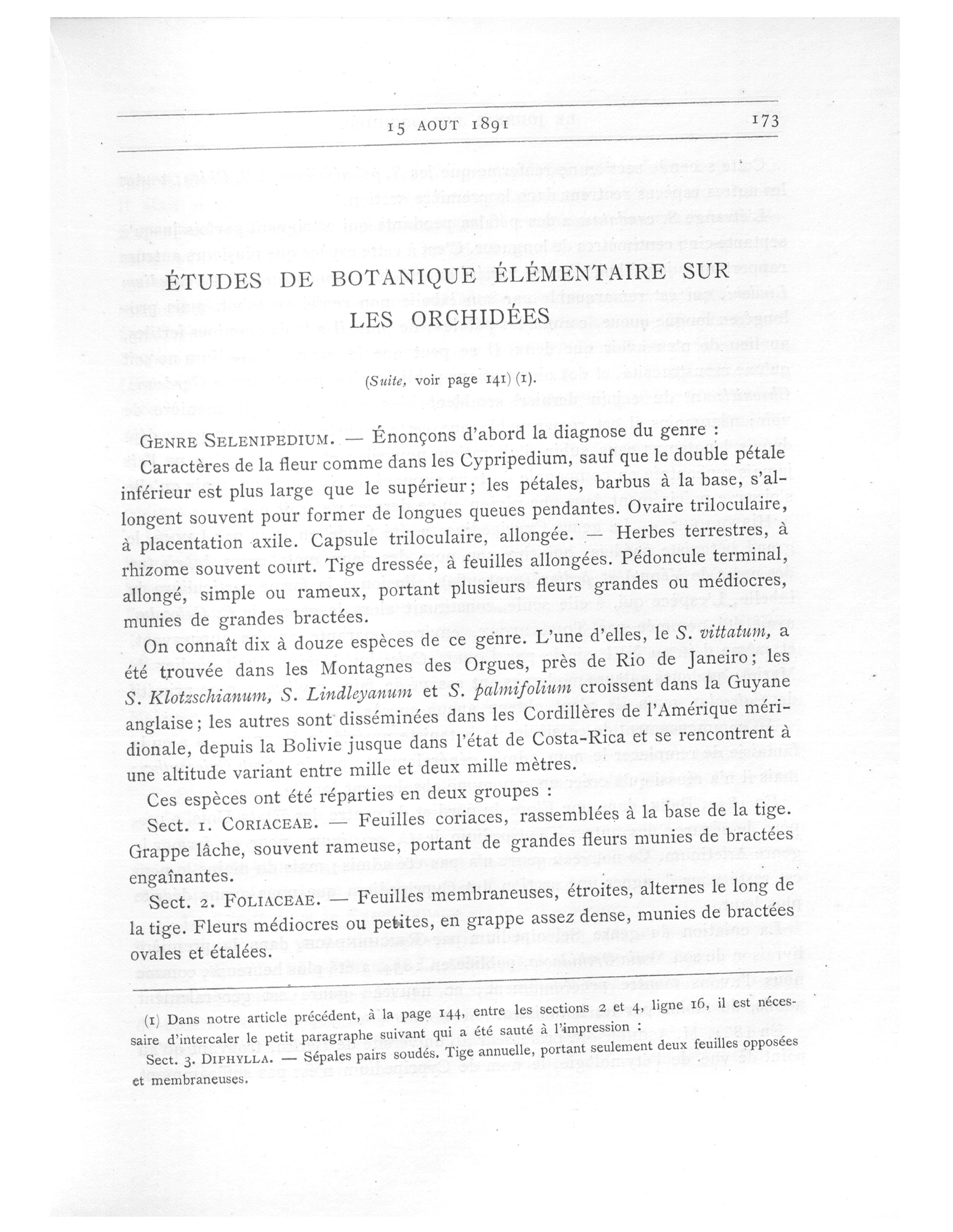 15 AOUT 1891 173

ÉTUDES DE BOTANIQUE ÉLÉMENTAIRE SUR LES ORCHIDÉES

(Suite, voir page 141) (1).

GENRE SELENIPEDIUM. — Énonçons d'abord la diagnose du genre :

Caractères de la fleur comme dans les Cypripedium, sauf que le double pétale inférieur est plus large que le supérieur; les pétales, barbus à la base, s'allongent souvent pour former de longues queues pendantes. Ovaire triloculaire, à placentation axile. Capsule triloculaire, allongée. — Herbes terrestres, à rhizome souvent court. Tige dressée, à feuilles allongées. Pédoncule terminal, allongé, simple ou rameux, portant plusieurs fleurs grandes ou médiocres, munies de grandes bractées.

On connaît dix à douze espèces de ce genre. L'une d'elles, le S. vittatum, a été trouvée dans les Montagnes des Orgues, près de Rio de Janeiro; les S. Klotzschianum, S. Lindleyanum et S. palmifolium croissent dans la Guyane anglaise; les autres sont disséminées dans les Cordillères de l'Amérique méridionale, depuis la Bolivie jusque dans l'état de Costa-Rica et se rencontrent à une altitude variant entre mille et deux mille mètres.

Ces espèces ont été réparties en deux groupes :

Sect. 1. CORIACEAE. — Feuilles coriaces, rassemblées à la base de la tige. Grappe lâche, souvent rameuse, portant de grandes fleurs munies de bractées engaînantes.

Sect. 2. FOLIACEAE. — Feuilles membraneuses, étroites, alternes le long de la tige. Fleurs médiocres ou petites, en grappe assez dense, munies de bractées ovales et étalées.

(1) Dans notre article précédent, à la page 144, entre les sections 2 et 4, ligne 16, il est nécessaire d'intercaler le petit paragraphe suivant qui a été sauté à l'impression :

Sect. 3. DIPHYLLA. — Sépales pairs soudés. Tige annuelle, portant seulement deux feuilles opposées et membraneuses.